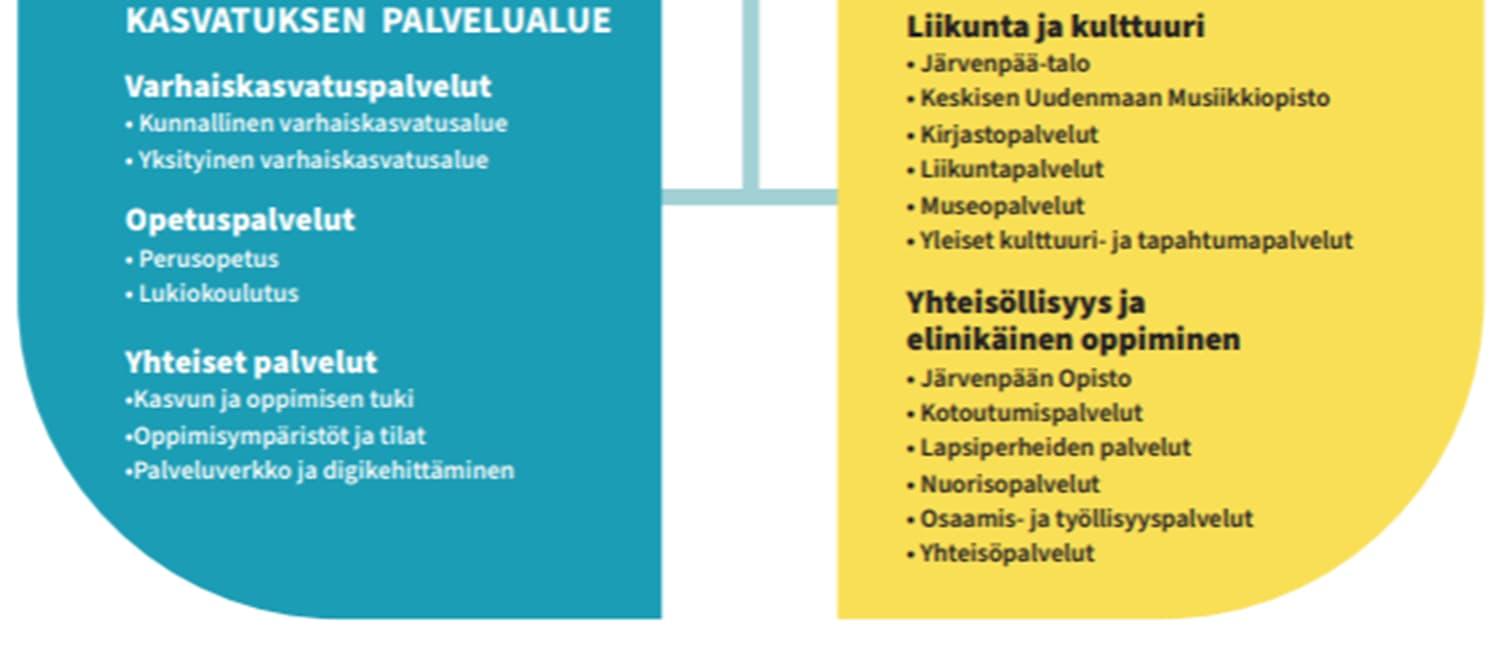 KASVATUKSEN PALVELUALUE

Varhaiskasvatuspalvelut
• Kunnallinen varhaiskasvatusalue
• Yksityinen varhaiskasvatusalue

Opetuspalvelut
• Perusopetus
• Lukiokoulutus

Yhteiset palvelut
•Kasvun ja oppimisen tuki
•Oppimisympäristöt ja tilat
•Palveluverkko ja digikehittäminen

Liikunta ja kulttuuri
• Järvenpää-talo
• Keskisen Uudenmaan Musiikkiopisto
• Kirjastopalvelut
• Liikuntapalvelut
• Museopalvelut
• Yleiset kulttuuri- ja tapahtumapalvelut

Yhteisöllisyys ja elinikäinen oppiminen
• Järvenpään Opisto
• Kotoutumispalvelut
• Lapsiperheiden palvelut
• Nuorisopalvelut
• Osaamis- ja työllisyyspalvelut
• Yhteisöpalvelut